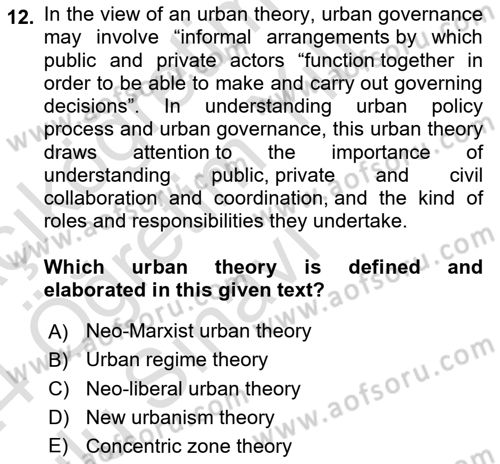 12. In the view of an urban theory, urban governance may involve “informal arrangements by which public and private actors “function together in order to be able to make and carry out governing decisions”. In understanding urban policy process and urban governance, this urban theory draws attention to the importance of understanding public, private and civil collaboration and coordination, and the kind of roles and responsibilities they undertake.

Which urban theory is defined and elaborated in this given text?

A) Neo-Marxist urban theory
B) Urban regime theory
C) Neo-liberal urban theory
D) New urbanism theory
E) Concentric zone theory

www.aofsoru.com